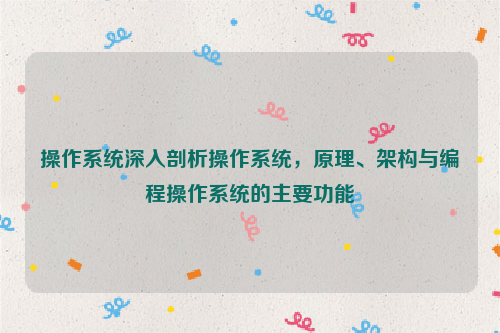 操作系统深入剖析操作系统，原理、架构与编程操作系统的主要功能